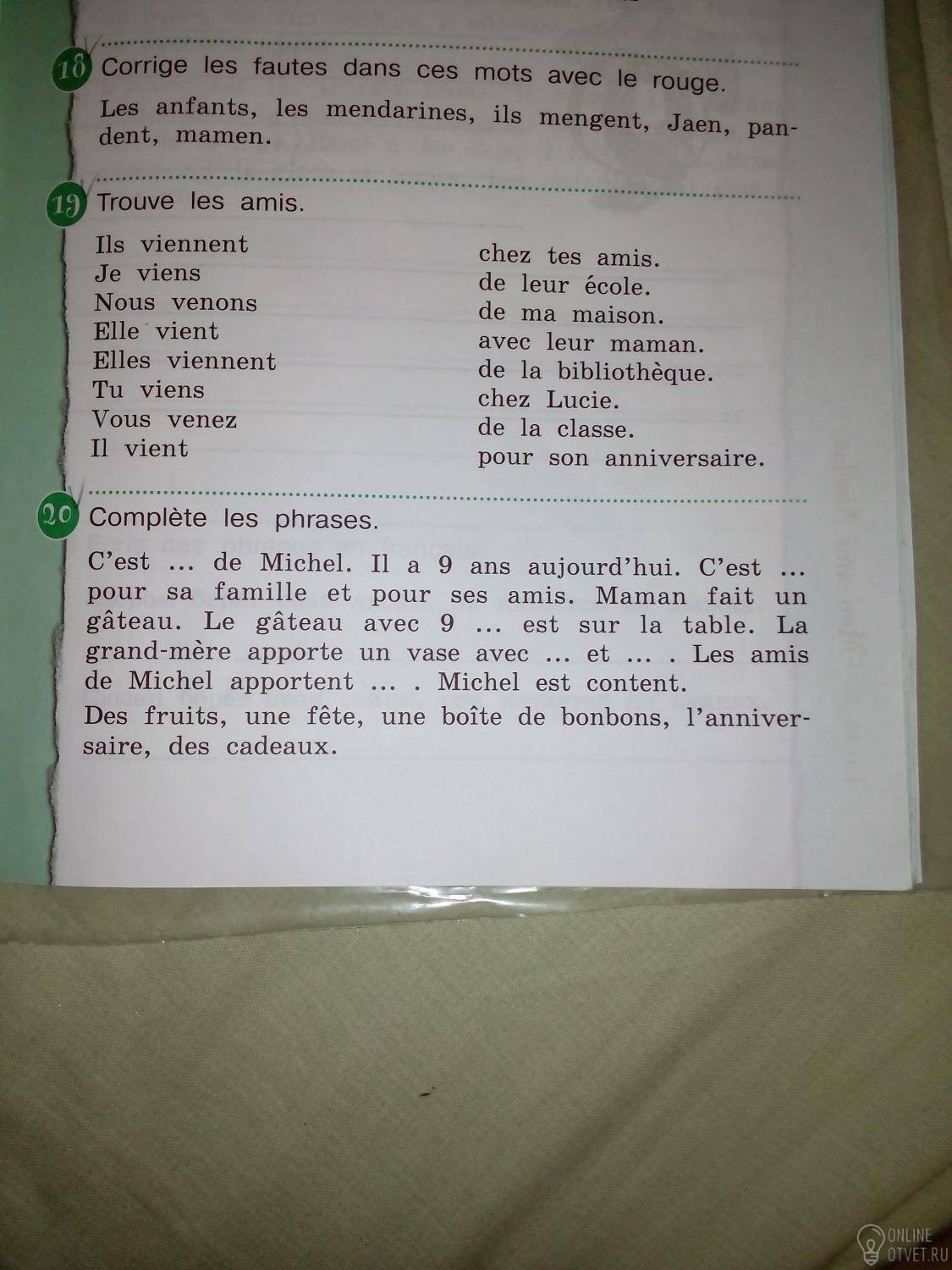 18 Corrige les fautes dans ces mots avec le rouge.

Les anfants, les mendarines, ils mengent, Jaen, pandent, mamen.

19 Trouve les amis.

Ils viennent
Je viens
Nous venons
Elle vient
Elles viennent
Tu viens
Vous venez
Il vient

chez tes amis.
de leur école.
de ma maison.
avec leur maman.
de la bibliothèque.
chez Lucie.
de la classe.
pour son anniversaire.

20 Complète les phrases.

C'est ... de Michel. Il a 9 ans aujourd'hui. C'est ... pour sa famille et pour ses amis. Maman fait un gâteau. Le gâteau avec 9 ... est sur la table. La grand-mère apporte un vase avec ... et ... . Les amis de Michel apportent ... . Michel est content.

Des fruits, une fête, une boîte de bonbons, l'anniversaire, des cadeaux.

ONLINE OTVET.RU